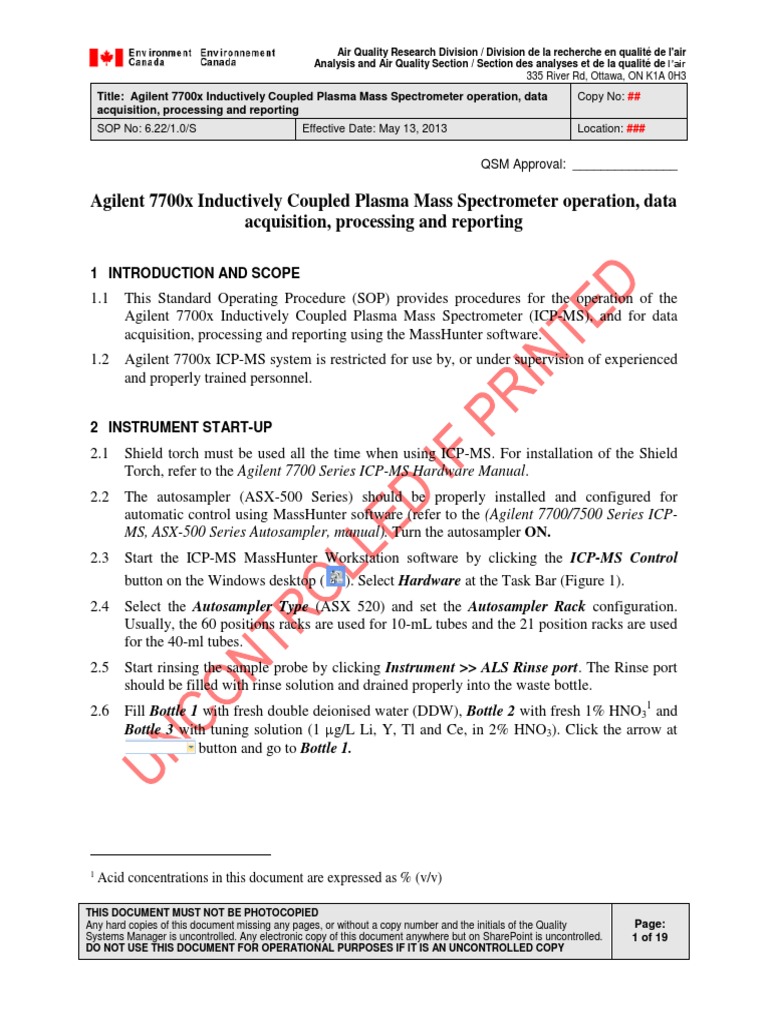 Environment Canada Environnement Canada

Air Quality Research Division / Division de la recherche en qualité de l'air
Analysis and Air Quality Section / Section des analyses et de la qualité de l'air
335 River Rd, Ottawa, ON K1A 0H3

| Title: Agilent 7700x Inductively Coupled Plasma Mass Spectrometer operation, data acquisition, processing and reporting | | Copy No: ## |
|---|---|---|
| SOP No: 6.22/1.0/S | Effective Date: May 13, 2013 | Location: ### |

QSM Approval: _______________

Agilent 7700x Inductively Coupled Plasma Mass Spectrometer operation, data acquisition, processing and reporting

1 INTRODUCTION AND SCOPE

1.1 This Standard Operating Procedure (SOP) provides procedures for the operation of the Agilent 7700x Inductively Coupled Plasma Mass Spectrometer (ICP-MS), and for data acquisition, processing and reporting using the MassHunter software.

1.2 Agilent 7700x ICP-MS system is restricted for use by, or under supervision of experienced and properly trained personnel.

2 INSTRUMENT START-UP

2.1 Shield torch must be used all the time when using ICP-MS. For installation of the Shield Torch, refer to the Agilent 7700 Series ICP-MS Hardware Manual.

2.2 The autosampler (ASX-500 Series) should be properly installed and configured for automatic control using MassHunter software (refer to the (Agilent 7700/7500 Series ICP-MS, ASX-500 Series Autosampler, manual). Turn the autosampler ON.

2.3 Start the ICP-MS MassHunter Workstation software by clicking the ICP-MS Control button on the Windows desktop ( ). Select Hardware at the Task Bar (Figure 1).

2.4 Select the Autosampler Type (ASX 520) and set the Autosampler Rack configuration. Usually, the 60 positions racks are used for 10-mL tubes and the 21 position racks are used for the 40-ml tubes.

2.5 Start rinsing the sample probe by clicking Instrument >> ALS Rinse port. The Rinse port should be filled with rinse solution and drained properly into the waste bottle.

2.6 Fill Bottle 1 with fresh double deionised water (DDW), Bottle 2 with fresh 1% $HNO_3$$^1$ and Bottle 3 with tuning solution (1 µg/L Li, Y, Tl and Ce, in 2% $HNO_3$). Click the arrow at button and go to Bottle 1.

UNCONTROLLED IF PRINTED

$^1$ Acid concentrations in this document are expressed as % (v/v)

THIS DOCUMENT MUST NOT BE PHOTOCOPIED
Any hard copies of this document missing any pages, or without a copy number and the initials of the Quality Systems Manager is uncontrolled. Any electronic copy of this document anywhere but on SharePoint is uncontrolled.
DO NOT USE THIS DOCUMENT FOR OPERATIONAL PURPOSES IF IT IS AN UNCONTROLLED COPY

Page:
1 of 19